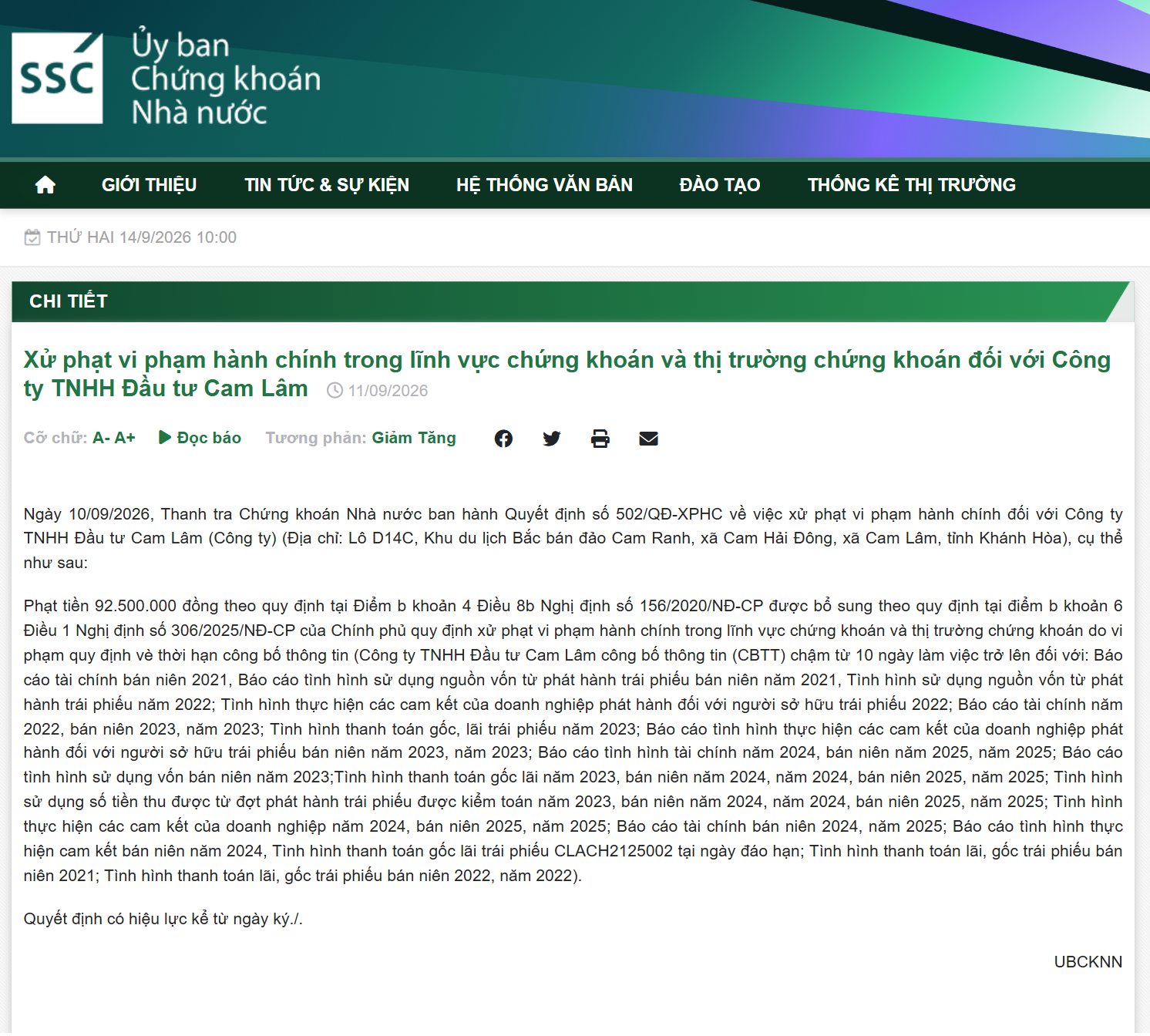 SSC
Ủy ban
Chứng khoán
Nhà nước

GIỚI THIỆU TIN TỨC & SỰ KIỆN HỆ THỐNG VĂN BẢN ĐÀO TẠO THỐNG KÊ THỊ TRƯỜNG

THỨ HAI 14/9/2026 10:00

CHI TIẾT

Xử phạt vi phạm hành chính trong lĩnh vực chứng khoán và thị trường chứng khoán đối với Công ty TNHH Đầu tư Cam Lâm 11/09/2026

Cỡ chữ: A- A+ Đọc báo Tương phản: Giảm Tăng

Ngày 10/09/2026, Thanh tra Chứng khoán Nhà nước ban hành Quyết định số 502/QĐ-XPHC về việc xử phạt vi phạm hành chính đối với Công ty TNHH Đầu tư Cam Lâm (Công ty) (Địa chỉ: Lô D14C, Khu du lịch Bắc bán đảo Cam Ranh, xã Cam Hải Đông, xã Cam Lâm, tỉnh Khánh Hòa), cụ thể như sau:

Phạt tiền 92.500.000 đồng theo quy định tại Điểm b khoản 4 Điều 8b Nghị định số 156/2020/NĐ-CP được bổ sung theo quy định tại điểm b khoản 6 Điều 1 Nghị định số 306/2025/NĐ-CP của Chính phủ quy định xử phạt vi phạm hành chính trong lĩnh vực chứng khoán và thị trường chứng khoán do vi phạm quy định vè thời hạn công bố thông tin (Công ty TNHH Đầu tư Cam Lâm công bố thông tin (CBTT) chậm từ 10 ngày làm việc trở lên đối với: Báo cáo tài chính bán niên 2021, Báo cáo tình hình sử dụng nguồn vốn từ phát hành trái phiếu bán niên năm 2021, Tình hình sử dụng nguồn vốn từ phát hành trái phiếu năm 2022; Tình hình thực hiện các cam kết của doanh nghiệp phát hành đối với người sở hữu trái phiếu 2022; Báo cáo tài chính năm 2022, bán niên 2023, năm 2023; Tình hình thanh toán gốc, lãi trái phiếu năm 2023; Báo cáo tình hình thực hiện các cam kết của doanh nghiệp phát hành đối với người sở hữu trái phiếu bán niên năm 2023, năm 2023; Báo cáo tình hình tài chính năm 2024, bán niên năm 2025, năm 2025; Báo cáo tình hình sử dụng vốn bán niên năm 2023;Tình hình thanh toán gốc lãi năm 2023, bán niên năm 2024, năm 2024, bán niên 2025, năm 2025; Tình hình sử dụng số tiền thu được từ đợt phát hành trái phiếu được kiểm toán năm 2023, bán niên năm 2024, năm 2024, bán niên 2025, năm 2025; Tình hình thực hiện các cam kết của doanh nghiệp năm 2024, bán niên 2025, năm 2025; Báo cáo tài chính bán niên 2024, năm 2025; Báo cáo tình hình thực hiện cam kết bán niên năm 2024, Tình hình thanh toán gốc lãi trái phiếu CLACH2125002 tại ngày đáo hạn; Tình hình thanh toán lãi, gốc trái phiếu bán niên 2021; Tình hình thanh toán lãi, gốc trái phiếu bán niên 2022, năm 2022).

Quyết định có hiệu lực kể từ ngày ký./.

UBCKNN